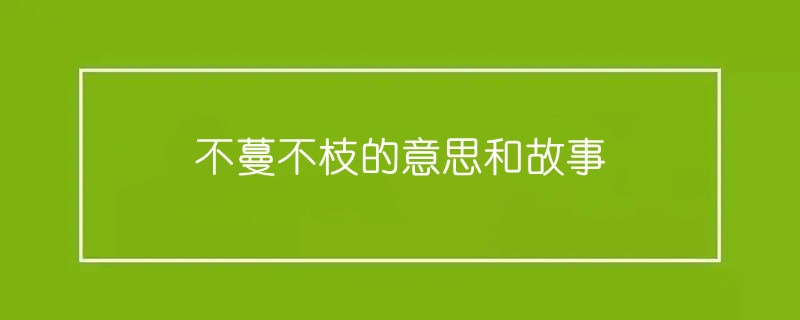 不蔓不枝的意思和故事